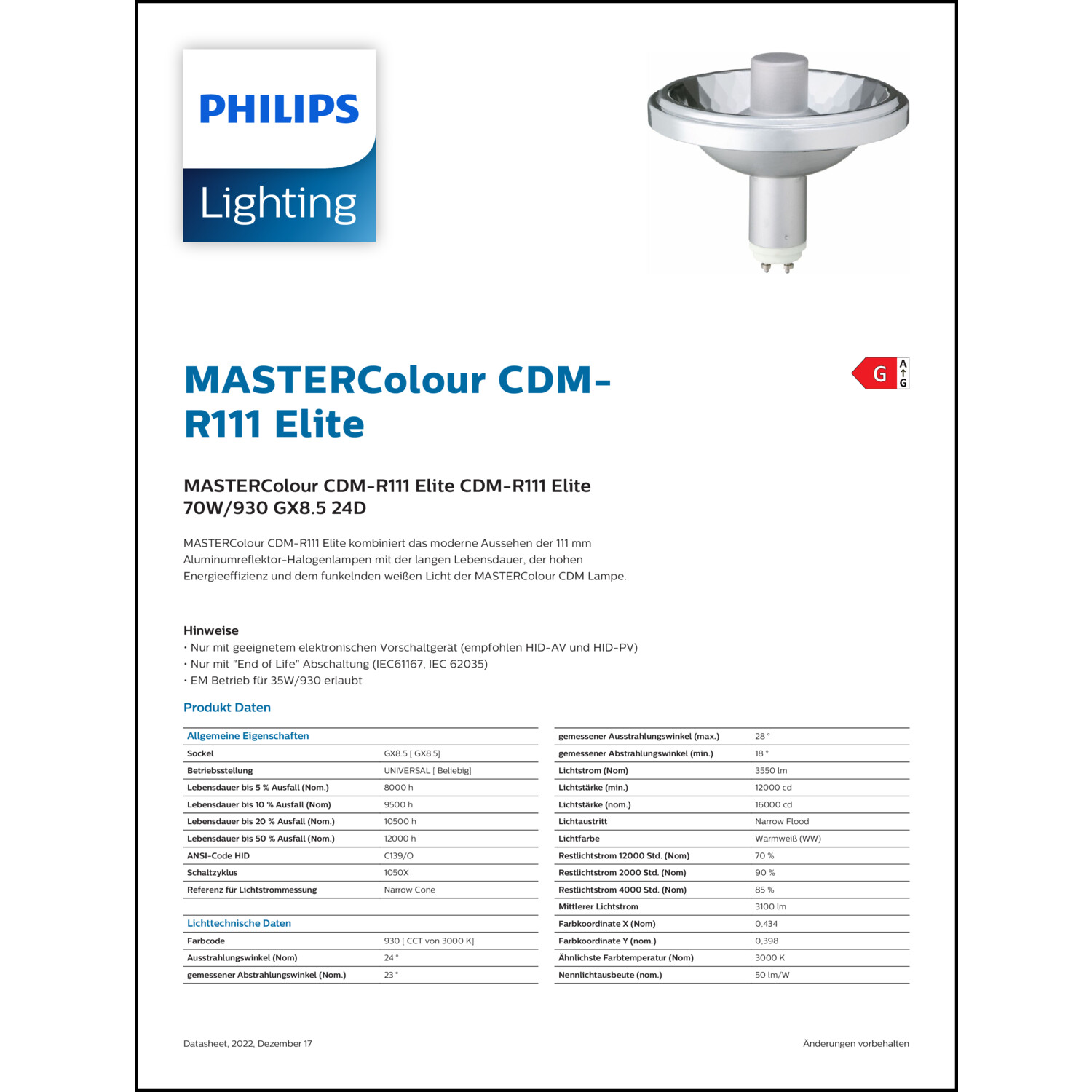 PHILIPS
Lighting

MASTERColour CDM-R111 Elite

G
A
G

MASTERColour CDM-R111 Elite CDM-R111 Elite 70W/930 GX8.5 24D

MASTERColour CDM-R111 Elite kombiniert das moderne Aussehen der 111 mm Aluminumreflektor-Halogenlampen mit der langen Lebensdauer, der hohen Energieeffizienz und dem funkelnden weißen Licht der MASTERColour CDM Lampe.

Hinweise
• Nur mit geeignetem elektronischen Vorschaltgerät (empfohlen HID-AV und HID-PV)
• Nur mit "End of Life" Abschaltung (IEC61167, IEC 62035)
• EM Betrieb für 35W/930 erlaubt

Produkt Daten

| Allgemeine Eigenschaften | |
|---|---|
| Sockel | GX8.5 [ GX8.5] |
| Betriebsstellung | UNIVERSAL [ Beliebig] |
| Lebensdauer bis 5 % Ausfall (Nom.) | 8000 h |
| Lebensdauer bis 10 % Ausfall (Nom) | 9500 h |
| Lebensdauer bis 20 % Ausfall (Nom.) | 10500 h |
| Lebensdauer bis 50 % Ausfall (Nom.) | 12000 h |
| ANSI-Code HID | C139/O |
| Schaltzyklus | 1050X |
| Referenz für Lichtstrommessung | Narrow Cone |
| | |
| Lichttechnische Daten | |
| Farbcode | 930 [ CCT von 3000 K] |
| Ausstrahlungswinkel (Nom) | 24 ° |
| gemessener Abstrahlungswinkel (Nom.) | 23 ° |

| | |
|---|---|
| gemessener Ausstrahlungswinkel (max.) | 28 ° |
| gemessener Abstrahlungswinkel (min.) | 18 ° |
| Lichtstrom (Nom) | 3550 lm |
| Lichtstärke (min.) | 12000 cd |
| Lichtstärke (nom.) | 16000 cd |
| Lichtaustritt | Narrow Flood |
| Lichtfarbe | Warmweiß (WW) |
| Restlichtstrom 12000 Std. (Nom) | 70 % |
| Restlichtstrom 2000 Std. (Nom) | 90 % |
| Restlichtstrom 4000 Std. (Nom) | 85 % |
| Mittlerer Lichtstrom | 3100 lm |
| Farbkoordinate X (Nom) | 0,434 |
| Farbkoordinate Y (nom.) | 0,398 |
| Ähnlichste Farbtemperatur (Nom) | 3000 K |
| Nennlichtausbeute (nom.) | 50 lm/W |

Datasheet, 2022, Dezember 17

Änderungen vorbehalten